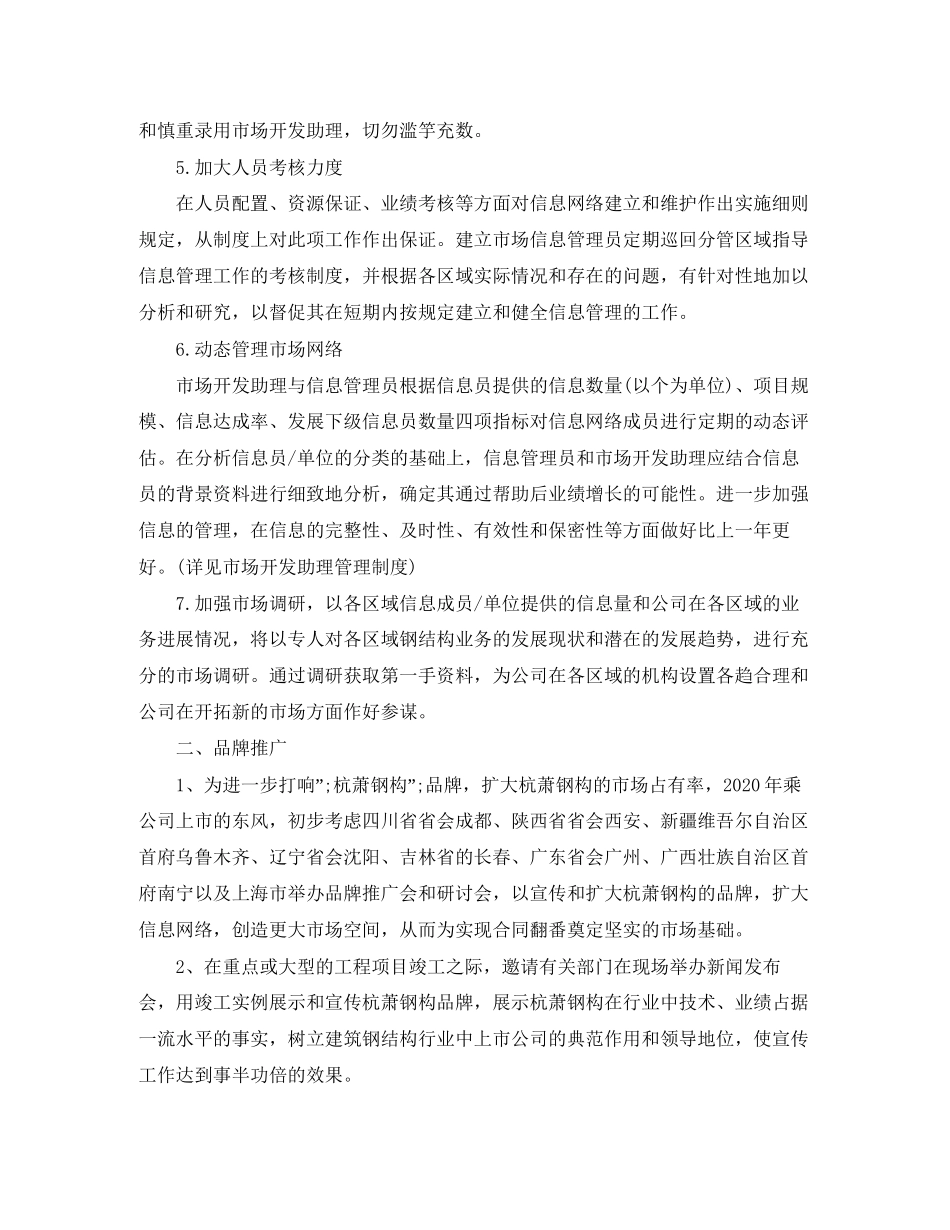 和慎重录用市场开发助理，切勿滥竽充数。

5.加大人员考核力度

在人员配置、资源保证、业绩考核等方面对信息网络建立和维护作出实施细则规定，从制度上对此项工作作出保证。建立市场信息管理员定期巡回分管区域指导信息管理工作的考核制度，并根据各区域实际情况和存在的问题，有针对性地加以分析和研究，以督促其在短期内按规定建立和健全信息管理的工作。

6.动态管理市场网络

市场开发助理与信息管理员根据信息员提供的信息数量(以个为单位)、项目规模、信息达成率、发展下级信息员数量四项指标对信息网络成员进行定期的动态评估。在分析信息员/单位的分类的基础上，信息管理员和市场开发助理应结合信息员的背景资料进行细致地分析，确定其通过帮助后业绩增长的可能性。进一步加强信息的管理，在信息的完整性、及时性、有效性和保密性等方面做好比上一年更好。(详见市场开发助理管理制度)

7.加强市场调研，以各区域信息成员/单位提供的信息量和公司在各区域的业务进展情况，将以专人对各区域钢结构业务的发展现状和潜在的发展趋势，进行充分的市场调研。通过调研获取第一手资料，为公司在各区域的机构设置各趋合理和公司在开拓新的市场方面作好参谋。

二、品牌推广

1、为进一步打响”;杭萧钢构”;品牌，扩大杭萧钢构的市场占有率，2020年乘公司上市的东风，初步考虑四川省省会成都、陕西省省会西安、新疆维吾尔自治区首府乌鲁木齐、辽宁省会沈阳、吉林省的长春、广东省会广州、广西壮族自治区首府南宁以及上海市举办品牌推广会和研讨会，以宣传和扩大杭萧钢构的品牌，扩大信息网络，创造更大市场空间，从而为实现合同翻番奠定坚实的市场基础。

2、在重点或大型的工程项目竣工之际，邀请有关部门在现场举办新闻发布会，用竣工实例展示和宣传杭萧钢构品牌，展示杭萧钢构在行业中技术、业绩占据一流水平的事实，树立建筑钢结构行业中上市公司的典范作用和领导地位，使宣传工作达到事半功倍的效果。